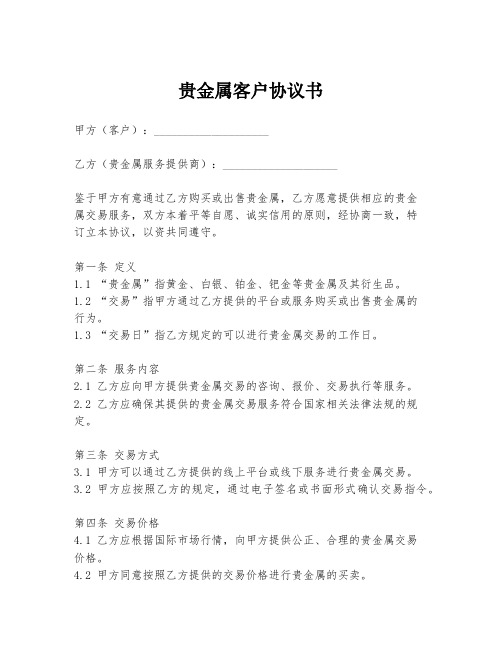 贵金属客户协议书

甲方（客户）：____________________

乙方（贵金属服务提供商）：____________________

鉴于甲方有意通过乙方购买或出售贵金属，乙方愿意提供相应的贵金属交易服务，双方本着平等自愿、诚实信用的原则，经协商一致，特订立本协议，以资共同遵守。

第一条 定义
1.1 “贵金属”指黄金、白银、铂金、钯金等贵金属及其衍生品。
1.2 “交易”指甲方通过乙方提供的平台或服务购买或出售贵金属的行为。
1.3 “交易日”指乙方规定的可以进行贵金属交易的工作日。

第二条 服务内容
2.1 乙方应向甲方提供贵金属交易的咨询、报价、交易执行等服务。
2.2 乙方应确保其提供的贵金属交易服务符合国家相关法律法规的规定。

第三条 交易方式
3.1 甲方可以通过乙方提供的线上平台或线下服务进行贵金属交易。
3.2 甲方应按照乙方的规定，通过电子签名或书面形式确认交易指令。

第四条 交易价格
4.1 乙方应根据国际市场行情，向甲方提供公正、合理的贵金属交易价格。
4.2 甲方同意按照乙方提供的交易价格进行贵金属的买卖。